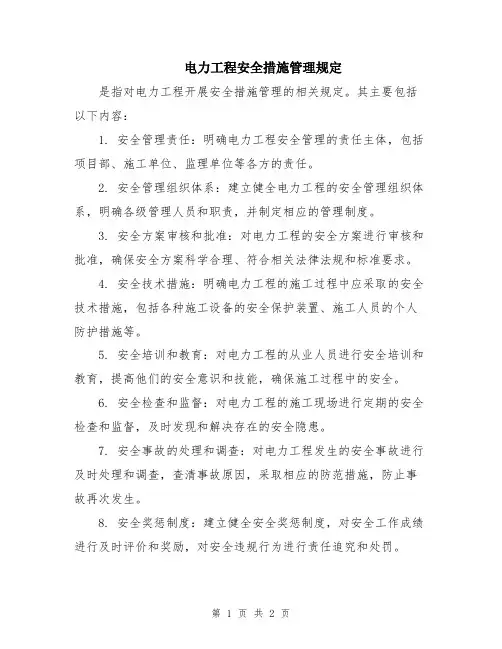 电力工程安全措施管理规定

是指对电力工程开展安全措施管理的相关规定。其主要包括以下内容：

1. 安全管理责任：明确电力工程安全管理的责任主体，包括项目部、施工单位、监理单位等各方的责任。

2. 安全管理组织体系：建立健全电力工程的安全管理组织体系，明确各级管理人员和职责，并制定相应的管理制度。

3. 安全方案审核和批准：对电力工程的安全方案进行审核和批准，确保安全方案科学合理、符合相关法律法规和标准要求。

4. 安全技术措施：明确电力工程的施工过程中应采取的安全技术措施，包括各种施工设备的安全保护装置、施工人员的个人防护措施等。

5. 安全培训和教育：对电力工程的从业人员进行安全培训和教育，提高他们的安全意识和技能，确保施工过程中的安全。

6. 安全检查和监督：对电力工程的施工现场进行定期的安全检查和监督，及时发现和解决存在的安全隐患。

7. 安全事故的处理和调查：对电力工程发生的安全事故进行及时处理和调查，查清事故原因，采取相应的防范措施，防止事故再次发生。

8. 安全奖惩制度：建立健全安全奖惩制度，对安全工作成绩进行及时评价和奖励，对安全违规行为进行责任追究和处罚。

第 1 页 共 2 页